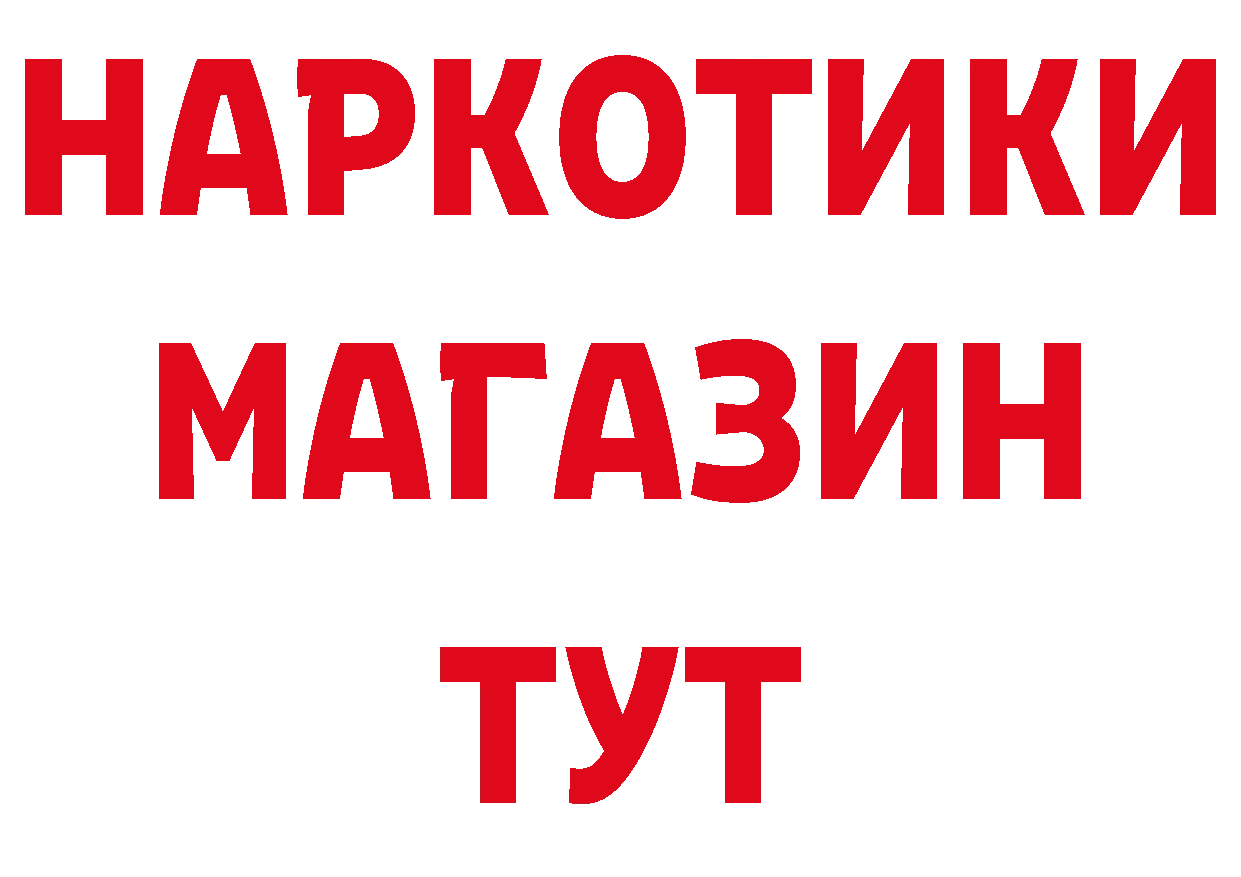 НАРКОТИКИ
МАГАЗИН
ТУТ